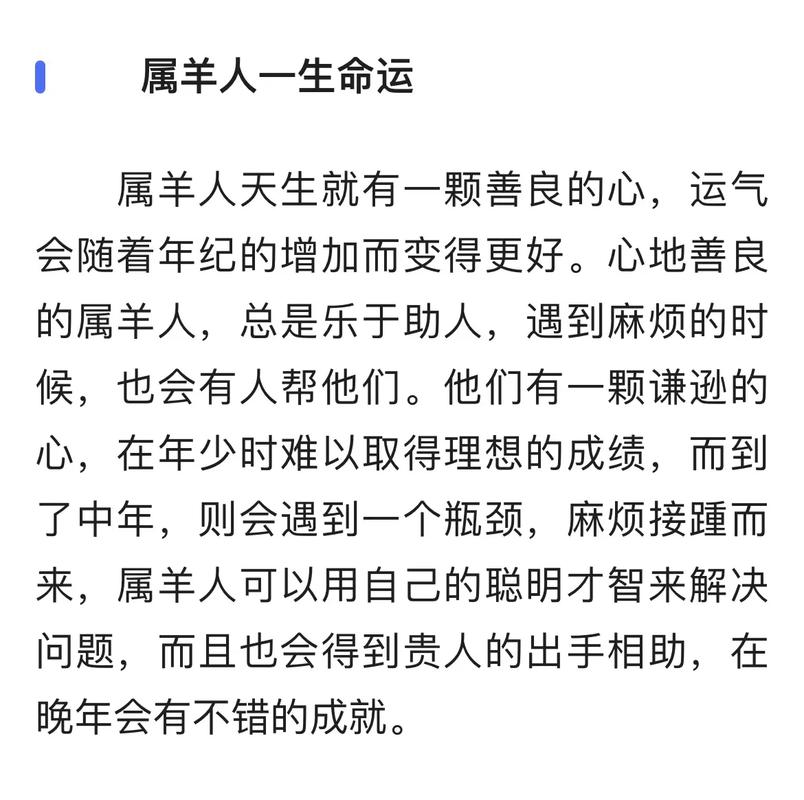 属羊人一生命运

属羊人天生就有一颗善良的心，运气会随着年纪的增加而变得更好。心地善良的属羊人，总是乐于助人，遇到麻烦的时候，也会有人帮他们。他们有一颗谦逊的心，在年少时难以取得理想的成绩，而到了中年，则会遇到一个瓶颈，麻烦接踵而来，属羊人可以用自己的聪明才智来解决问题，而且也会得到贵人的出手相助，在晚年会有不错的成就。